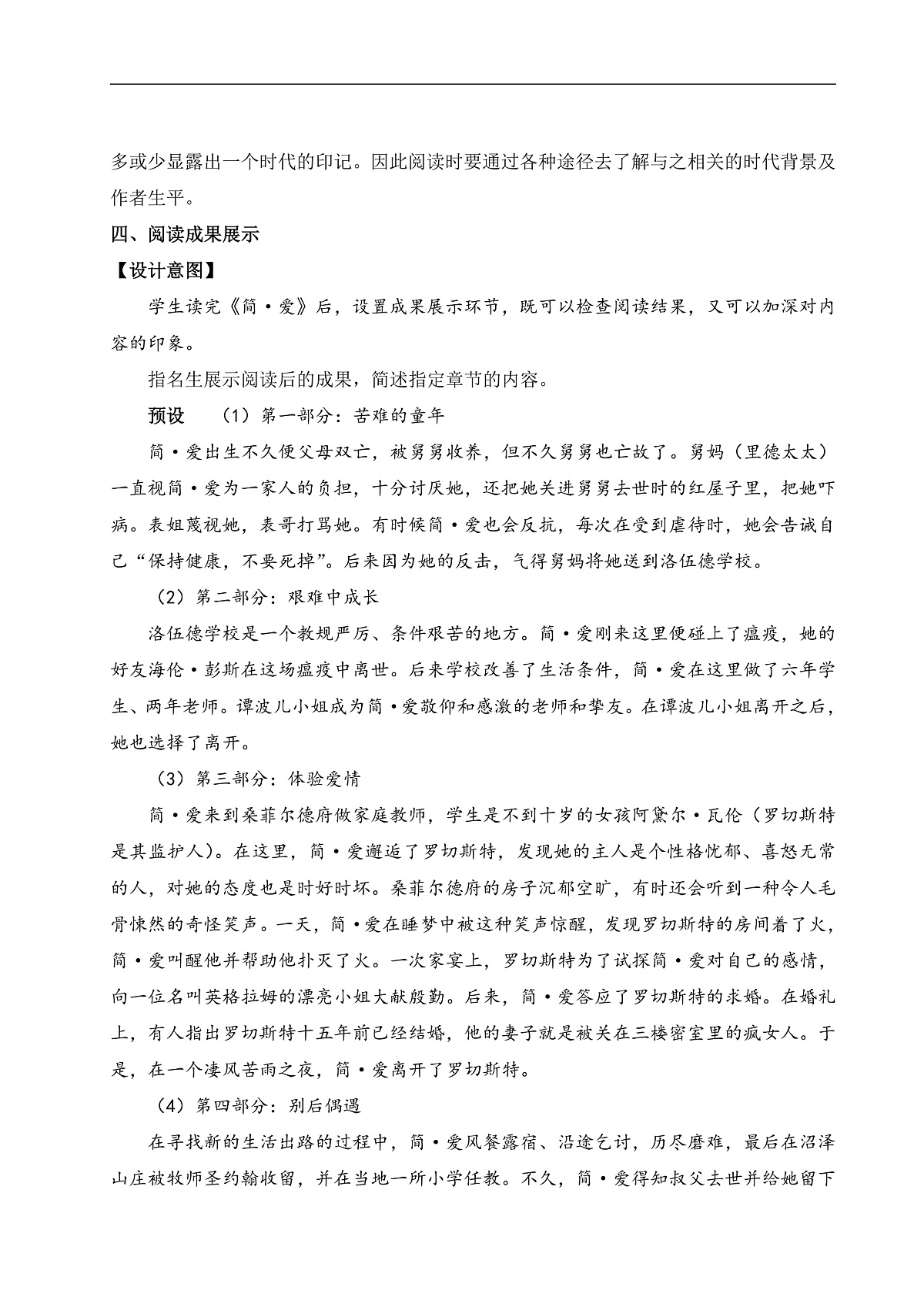 多或少显露出一个时代的印记。因此阅读时要通过各种途径去了解与之相关的时代背景及作者生平。

四、阅读成果展示

【设计意图】

学生读完《简·爱》后，设置成果展示环节，既可以检查阅读结果，又可以加深对内容的印象。

指名生展示阅读后的成果，简述指定章节的内容。

预设　（1）第一部分：苦难的童年

简·爱出生不久便父母双亡，被舅舅收养，但不久舅舅也亡故了。舅妈（里德太太）一直视简·爱为一家人的负担，十分讨厌她，还把她关进舅舅去世时的红屋子里，把她吓病。表姐蔑视她，表哥打骂她。有时候简·爱也会反抗，每次在受到虐待时，她会告诫自己“保持健康，不要死掉”。后来因为她的反击，气得舅妈将她送到洛伍德学校。

（2）第二部分：艰难中成长

洛伍德学校是一个教规严厉、条件艰苦的地方。简·爱刚来这里便碰上了瘟疫，她的好友海伦·彭斯在这场瘟疫中离世。后来学校改善了生活条件，简·爱在这里做了六年学生、两年老师。谭波儿小姐成为简·爱敬仰和感激的老师和挚友。在谭波儿小姐离开之后，她也选择了离开。

（3）第三部分：体验爱情

简·爱来到桑菲尔德府做家庭教师，学生是不到十岁的女孩阿黛尔·瓦伦（罗切斯特是其监护人）。在这里，简·爱邂逅了罗切斯特，发现她的主人是个性格忧郁、喜怒无常的人，对她的态度也是时好时坏。桑菲尔德府的房子沉郁空旷，有时还会听到一种令人毛骨悚然的奇怪笑声。一天，简·爱在睡梦中被这种笑声惊醒，发现罗切斯特的房间着了火，简·爱叫醒他并帮助他扑灭了火。一次家宴上，罗切斯特为了试探简·爱对自己的感情，向一位名叫英格拉姆的漂亮小姐大献殷勤。后来，简·爱答应了罗切斯特的求婚。在婚礼上，有人指出罗切斯特十五年前已经结婚，他的妻子就是被关在三楼密室里的疯女人。于是，在一个凄风苦雨之夜，简·爱离开了罗切斯特。

（4）第四部分：别后偶遇

在寻找新的生活出路的过程中，简·爱风餐露宿、沿途乞讨，历尽磨难，最后在沼泽山庄被牧师圣约翰收留，并在当地一所小学任教。不久，简·爱得知叔父去世并给她留下